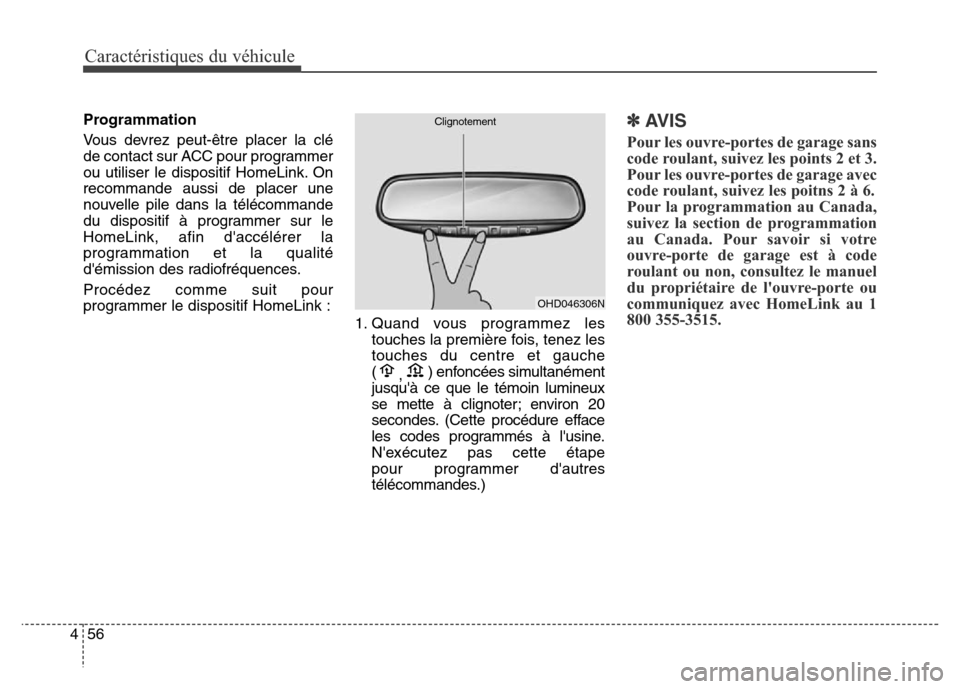 Caractéristiques du véhicule

Programmation

Vous devrez peut-être placer la clé de contact sur ACC pour programmer ou utiliser le dispositif HomeLink. On recommande aussi de placer une nouvelle pile dans la télécommande du dispositif à programmer sur le HomeLink, afin d'accélérer la programmation et la qualité d'émission des radiofréquences.

Procédez comme suit pour programmer le dispositif HomeLink :

Clignotement

OHD046306N

1. Quand vous programmez les touches la première fois, tenez les touches du centre et gauche ( , ) enfoncées simultanément jusqu'à ce que le témoin lumineux se mette à clignoter; environ 20 secondes. (Cette procédure efface les codes programmés à l'usine. N'exécutez pas cette étape pour programmer d'autres télécommandes.)

✽ AVIS

Pour les ouvre-portes de garage sans code roulant, suivez les points 2 et 3. Pour les ouvre-portes de garage avec code roulant, suivez les poitns 2 à 6. Pour la programmation au Canada, suivez la section de programmation au Canada. Pour savoir si votre ouvre-porte de garage est à code roulant ou non, consultez le manuel du propriétaire de l'ouvre-porte ou communiquez avec HomeLink au 1 800 355-3515.

4 56

carmanualsonline.info